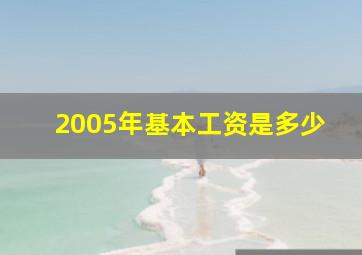 2005年基本工资是多少